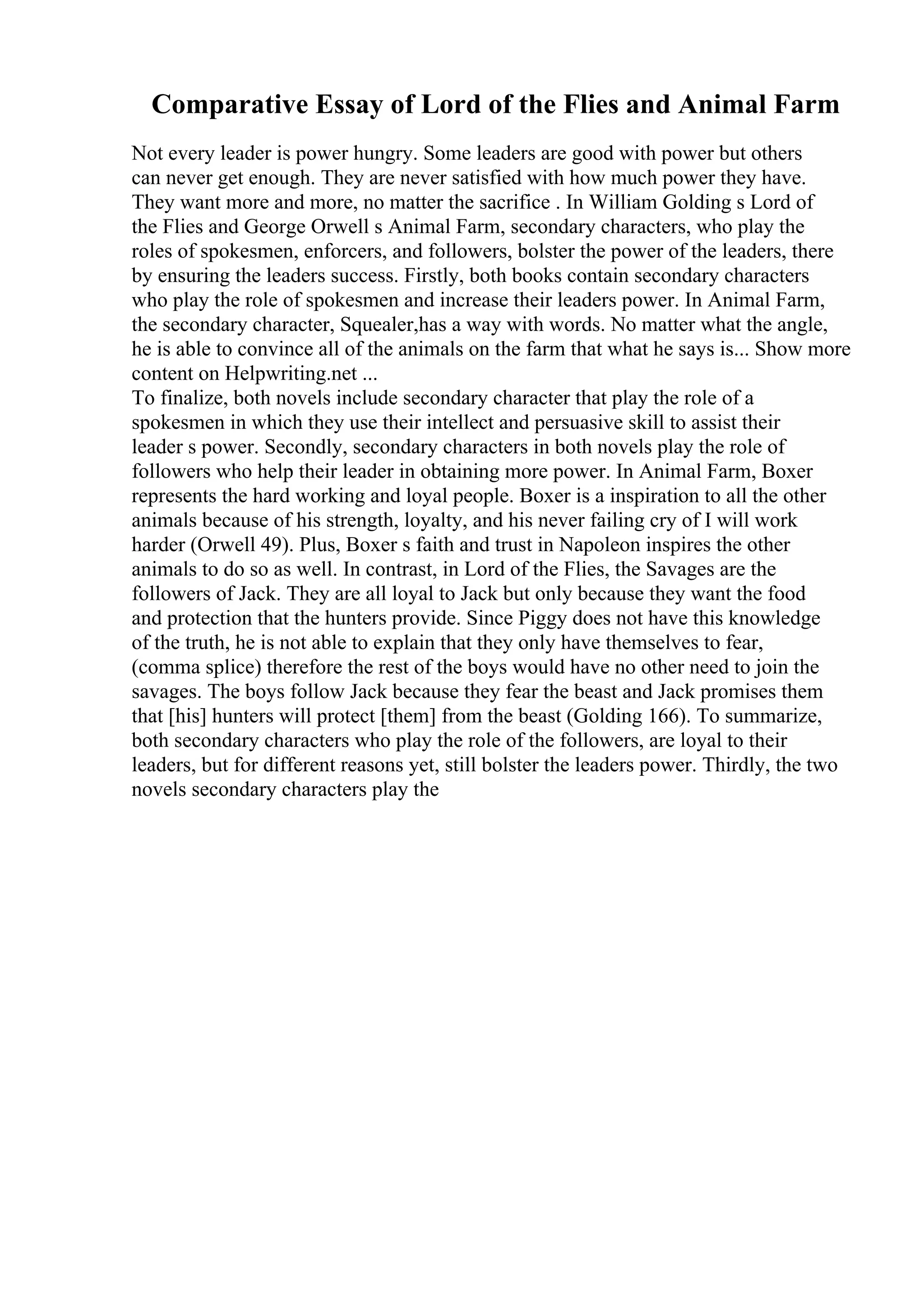 Comparative Essay of Lord of the Flies and Animal Farm

Not every leader is power hungry. Some leaders are good with power but others can never get enough. They are never satisfied with how much power they have. They want more and more, no matter the sacrifice . In William Golding s Lord of the Flies and George Orwell s Animal Farm, secondary characters, who play the roles of spokesmen, enforcers, and followers, bolster the power of the leaders, there by ensuring the leaders success. Firstly, both books contain secondary characters who play the role of spokesmen and increase their leaders power. In Animal Farm, the secondary character, Squealer,has a way with words. No matter what the angle, he is able to convince all of the animals on the farm that what he says is... Show more content on Helpwriting.net ...
To finalize, both novels include secondary character that play the role of a spokesmen in which they use their intellect and persuasive skill to assist their leader s power. Secondly, secondary characters in both novels play the role of followers who help their leader in obtaining more power. In Animal Farm, Boxer represents the hard working and loyal people. Boxer is a inspiration to all the other animals because of his strength, loyalty, and his never failing cry of I will work harder (Orwell 49). Plus, Boxer s faith and trust in Napoleon inspires the other animals to do so as well. In contrast, in Lord of the Flies, the Savages are the followers of Jack. They are all loyal to Jack but only because they want the food and protection that the hunters provide. Since Piggy does not have this knowledge of the truth, he is not able to explain that they only have themselves to fear, (comma splice) therefore the rest of the boys would have no other need to join the savages. The boys follow Jack because they fear the beast and Jack promises them that [his] hunters will protect [them] from the beast (Golding 166). To summarize, both secondary characters who play the role of the followers, are loyal to their leaders, but for different reasons yet, still bolster the leaders power. Thirdly, the two novels secondary characters play the